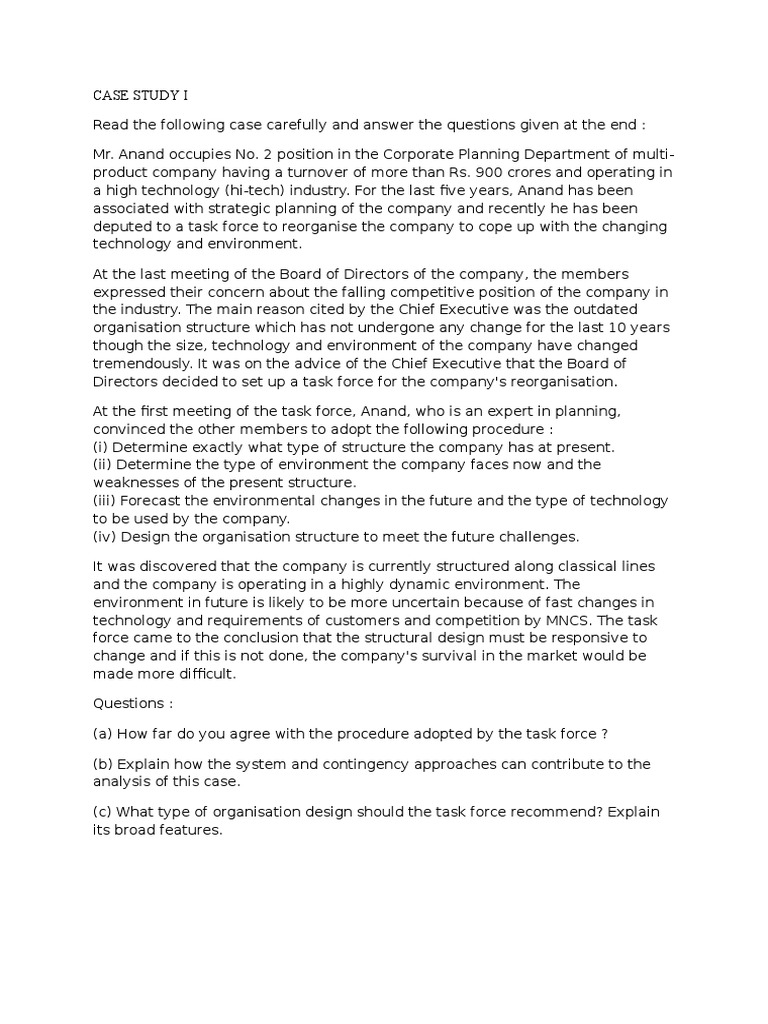 CASE STUDY I

Read the following case carefully and answer the questions given at the end :

Mr. Anand occupies No. 2 position in the Corporate Planning Department of multi-product company having a turnover of more than Rs. 900 crores and operating in a high technology (hi-tech) industry. For the last five years, Anand has been associated with strategic planning of the company and recently he has been deputed to a task force to reorganise the company to cope up with the changing technology and environment.

At the last meeting of the Board of Directors of the company, the members expressed their concern about the falling competitive position of the company in the industry. The main reason cited by the Chief Executive was the outdated organisation structure which has not undergone any change for the last 10 years though the size, technology and environment of the company have changed tremendously. It was on the advice of the Chief Executive that the Board of Directors decided to set up a task force for the company's reorganisation.

At the first meeting of the task force, Anand, who is an expert in planning, convinced the other members to adopt the following procedure :
(i) Determine exactly what type of structure the company has at present.
(ii) Determine the type of environment the company faces now and the weaknesses of the present structure.
(iii) Forecast the environmental changes in the future and the type of technology to be used by the company.
(iv) Design the organisation structure to meet the future challenges.

It was discovered that the company is currently structured along classical lines and the company is operating in a highly dynamic environment. The environment in future is likely to be more uncertain because of fast changes in technology and requirements of customers and competition by MNCS. The task force came to the conclusion that the structural design must be responsive to change and if this is not done, the company's survival in the market would be made more difficult.

Questions :

(a) How far do you agree with the procedure adopted by the task force ?

(b) Explain how the system and contingency approaches can contribute to the analysis of this case.

(c) What type of organisation design should the task force recommend? Explain its broad features.